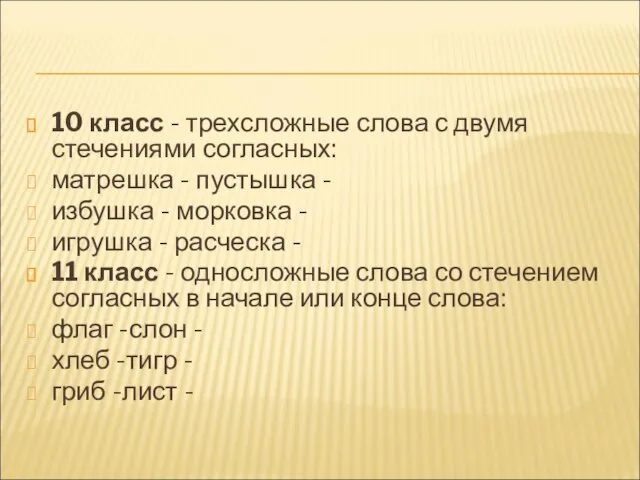 10 класс - трехсложные слова с двумя стечениями согласных:
матрешка - пустышка -
избушка - морковка -
игрушка - расческа -
11 класс - односложные слова со стечением согласных в начале или конце слова:
флаг -слон -
хлеб -тигр -
гриб -лист -